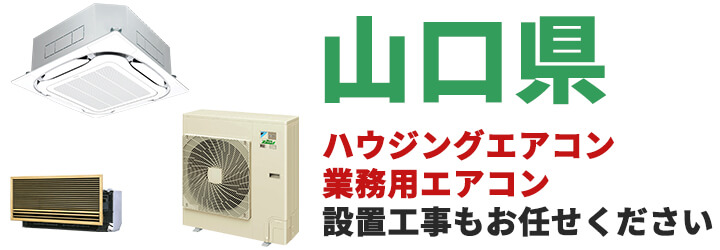 山口県

ハウジングエアコン
業務用エアコン
設置工事もお任せください